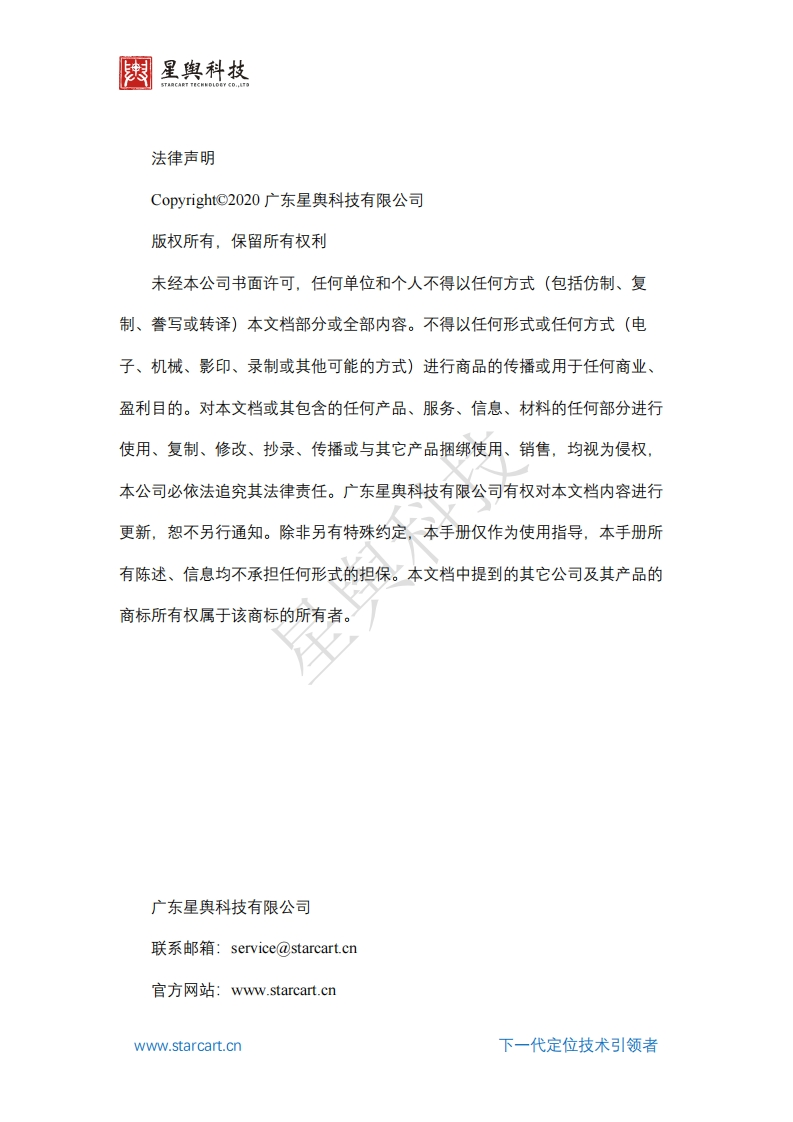 星舆科技
STARCART TECHNOLOGY CO.,LTD

法律声明

Copyright©2020 广东星舆科技有限公司

版权所有，保留所有权利

未经本公司书面许可，任何单位和个人不得以任何方式（包括仿制、复制、誊写或转译）本文档部分或全部内容。不得以任何形式或任何方式（电子、机械、影印、录制或其他可能的方式）进行商品的传播或用于任何商业、盈利目的。对本文档或其包含的任何产品、服务、信息、材料的任何部分进行使用、复制、修改、抄录、传播或与其它产品捆绑使用、销售，均视为侵权，本公司必依法追究其法律责任。广东星舆科技有限公司有权对本文档内容进行更新，恕不另行通知。除非另有特殊约定，本手册仅作为使用指导，本手册所有陈述、信息均不承担任何形式的担保。本文档中提到的其它公司及其产品的商标所有权属于该商标的所有者。

星舆科技

广东星舆科技有限公司

联系邮箱：service@starcart.cn

官方网站：www.starcart.cn

www.starcart.cn

下一代定位技术引领者